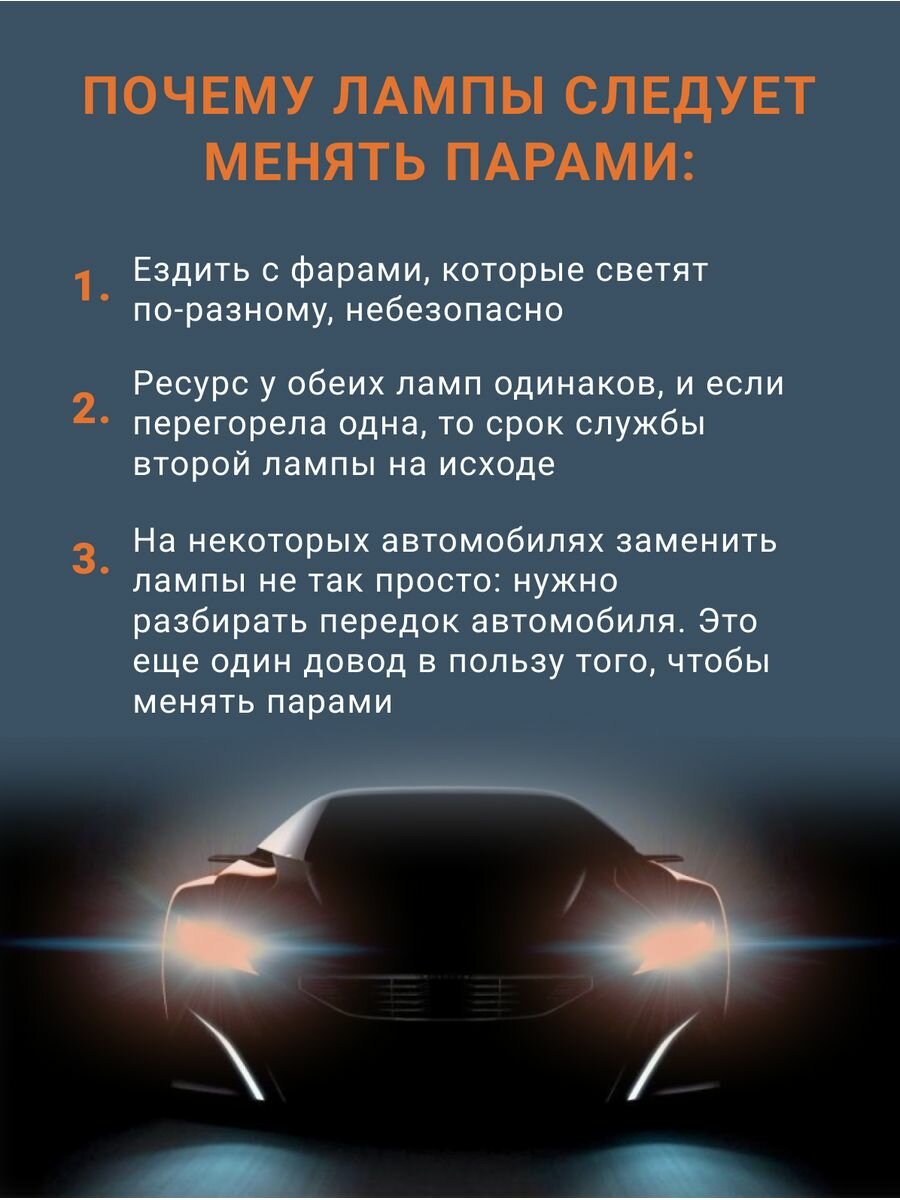 ПОЧЕМУ ЛАМПЫ СЛЕДУЕТ МЕНЯТЬ ПАРАМИ:

1. Ездить с фарами, которые светят по-разному, небезопасно

2. Ресурс у обеих ламп одинаков, и если перегорела одна, то срок службы второй лампы на исходе

3. На некоторых автомобилях заменить лампы не так просто: нужно разбирать передок автомобиля. Это еще один довод в пользу того, чтобы менять парами